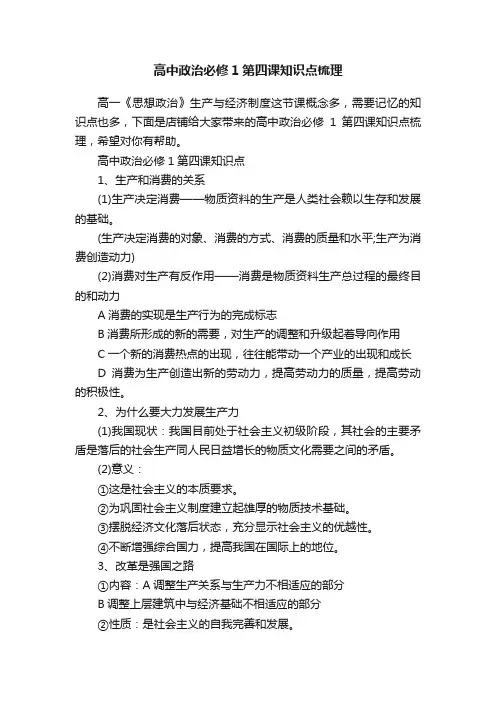 高中政治必修1第四课知识点梳理

高一《思想政治》生产与经济制度这节课概念多，需要记忆的知识点也多，下面是店铺给大家带来的高中政治必修 1 第四课知识点梳理，希望对你有帮助。

高中政治必修1第四课知识点

1、生产和消费的关系

(1)生产决定消费——物质资料的生产是人类社会赖以生存和发展的基础。

(生产决定消费的对象、消费的方式、消费的质量和水平;生产为消费创造动力)

(2)消费对生产有反作用——消费是物质资料生产总过程的最终目的和动力

A 消费的实现是生产行为的完成标志

B 消费所形成的新的需要，对生产的调整和升级起着导向作用

C 一个新的消费热点的出现，往往能带动一个产业的出现和成长

D 消费为生产创造出新的劳动力，提高劳动力的质量，提高劳动的积极性。

2、为什么要大力发展生产力

(1)我国现状：我国目前处于社会主义初级阶段，其社会的主要矛盾是落后的社会生产同人民日益增长的物质文化需要之间的矛盾。

(2)意义：

①这是社会主义的本质要求。

②为巩固社会主义制度建立起雄厚的物质技术基础。

③摆脱经济文化落后状态，充分显示社会主义的优越性。

④不断增强综合国力，提高我国在国际上的地位。

3、改革是强国之路

①内容：A 调整生产关系与生产力不相适应的部分

B 调整上层建筑中与经济基础不相适应的部分

②性质：是社会主义的自我完善和发展。